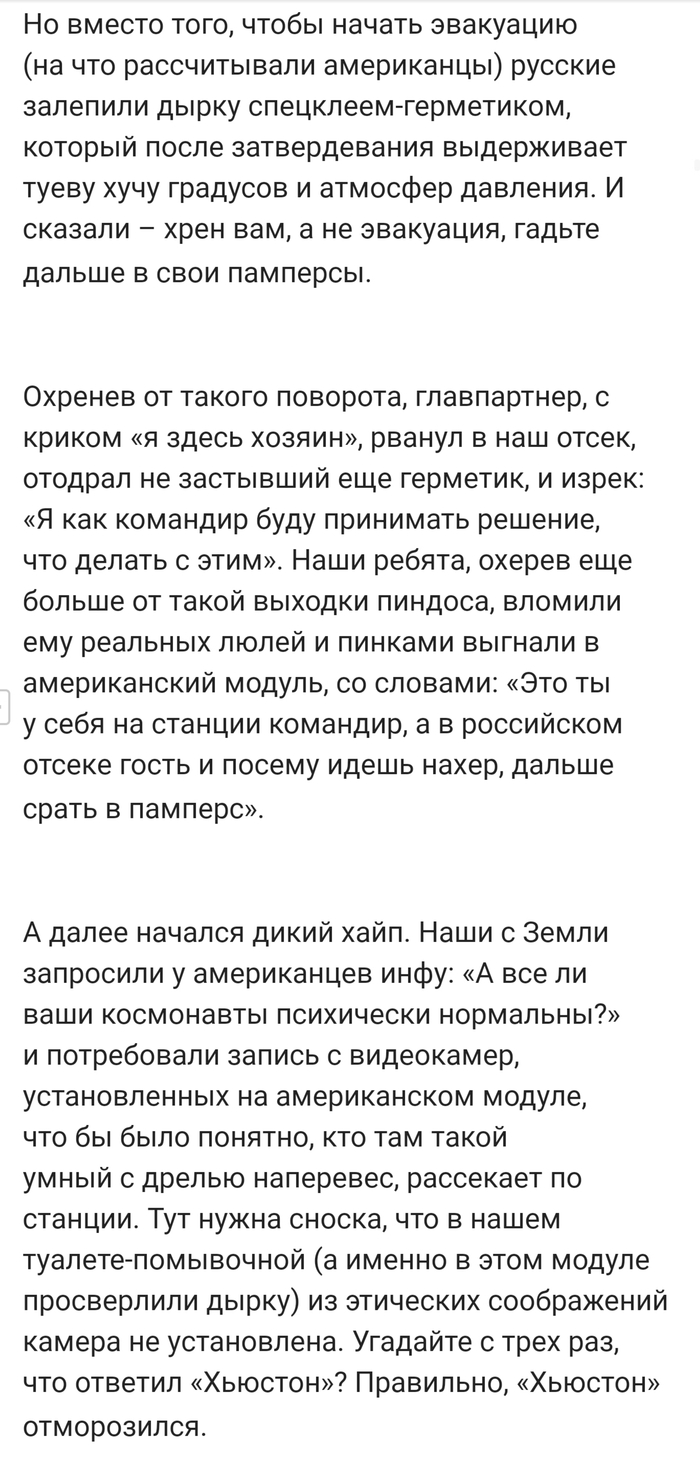 Но вместо того, чтобы начать эвакуацию (на что рассчитывали американцы) русские залепили дырку спецклеем-герметиком, который после затвердевания выдерживает туеву хучу градусов и атмосфер давления. И сказали – хрен вам, а не эвакуация, гадьте дальше в свои памперсы.

Охренев от такого поворота, главпартнер, с криком «я здесь хозяин», рванул в наш отсек, отодрал не застывший еще герметик, и изрек: «Я как командир буду принимать решение, что делать с этим». Наши ребята, охерев еще больше от такой выходки пиндоса, вломили ему реальных люлей и пинками выгнали в американский модуль, со словами: «Это ты у себя на станции командир, а в российском отсеке гость и посему идешь нахер, дальше срать в памперс».

А далее начался дикий хайп. Наши с Земли запросили у американцев инфу: «А все ли ваши космонавты психически нормальны?» и потребовали запись с видеокамер, установленных на американском модуле, что бы было понятно, кто там такой умный с дрелью наперевес, рассекает по станции. Тут нужна сноска, что в нашем туалете-помывочной (а именно в этом модуле просверлили дырку) из этических соображений камера не установлена. Угадайте с трех раз, что ответил «Хьюстон»? Правильно, «Хьюстон» отморозился.